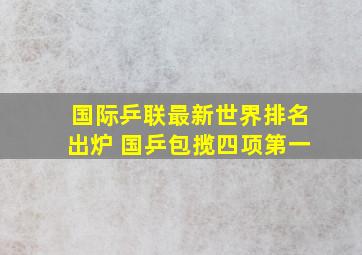 国际乒联最新世界排名出炉 国乒包揽四项第一